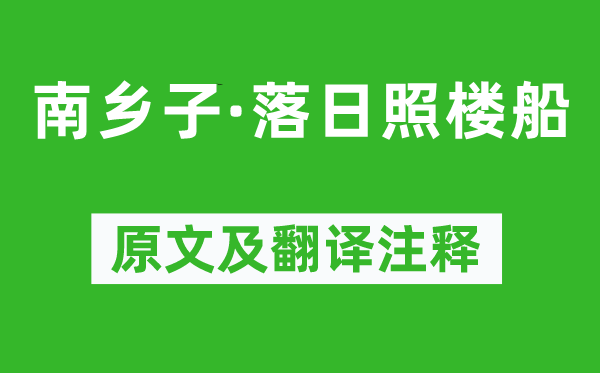 南乡子·落日照楼船

原文及翻译注释